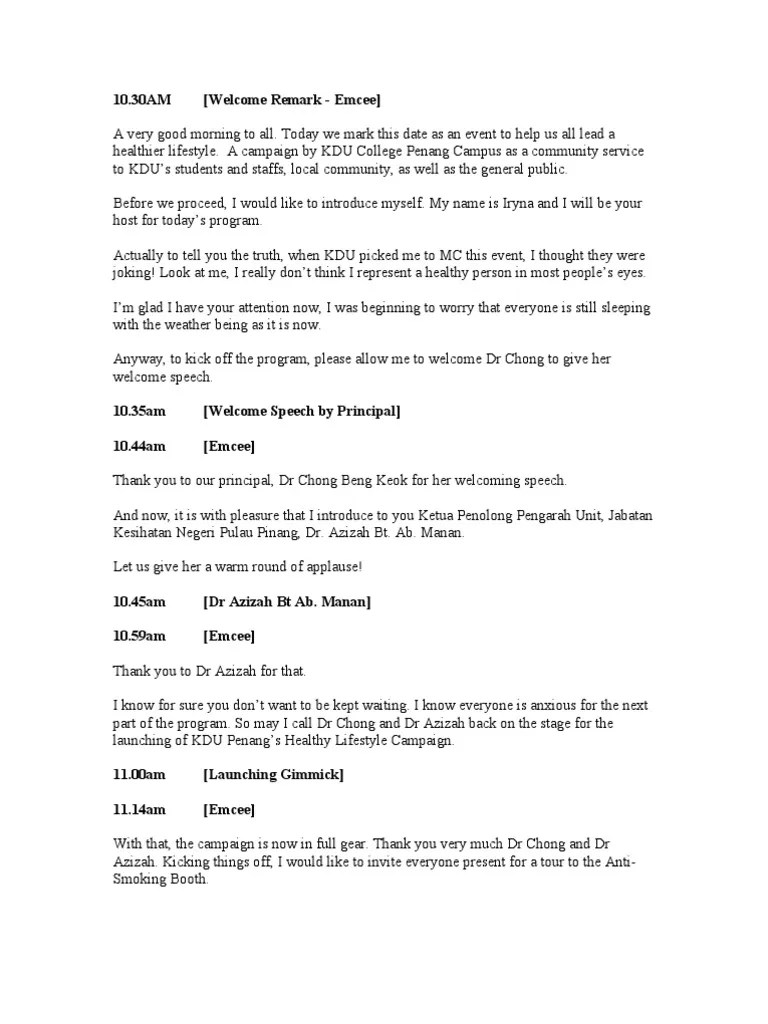 10.30AM [Welcome Remark - Emcee]

A very good morning to all. Today we mark this date as an event to help us all lead a healthier lifestyle. A campaign by KDU College Penang Campus as a community service to KDU's students and staffs, local community, as well as the general public.

Before we proceed, I would like to introduce myself. My name is Iryna and I will be your host for today's program.

Actually to tell you the truth, when KDU picked me to MC this event, I thought they were joking! Look at me, I really don't think I represent a healthy person in most people's eyes.

I'm glad I have your attention now, I was beginning to worry that everyone is still sleeping with the weather being as it is now.

Anyway, to kick off the program, please allow me to welcome Dr Chong to give her welcome speech.

10.35am [Welcome Speech by Principal]

10.44am [Emcee]

Thank you to our principal, Dr Chong Beng Keok for her welcoming speech.

And now, it is with pleasure that I introduce to you Ketua Penolong Pengarah Unit, Jabatan Kesihatan Negeri Pulau Pinang, Dr. Azizah Bt. Ab. Manan.

Let us give her a warm round of applause!

10.45am [Dr Azizah Bt Ab. Manan]

10.59am [Emcee]

Thank you to Dr Azizah for that.

I know for sure you don't want to be kept waiting. I know everyone is anxious for the next part of the program. So may I call Dr Chong and Dr Azizah back on the stage for the launching of KDU Penang's Healthy Lifestyle Campaign.

11.00am [Launching Gimmick]

11.14am [Emcee]

With that, the campaign is now in full gear. Thank you very much Dr Chong and Dr Azizah. Kicking things off, I would like to invite everyone present for a tour to the Anti-Smoking Booth.